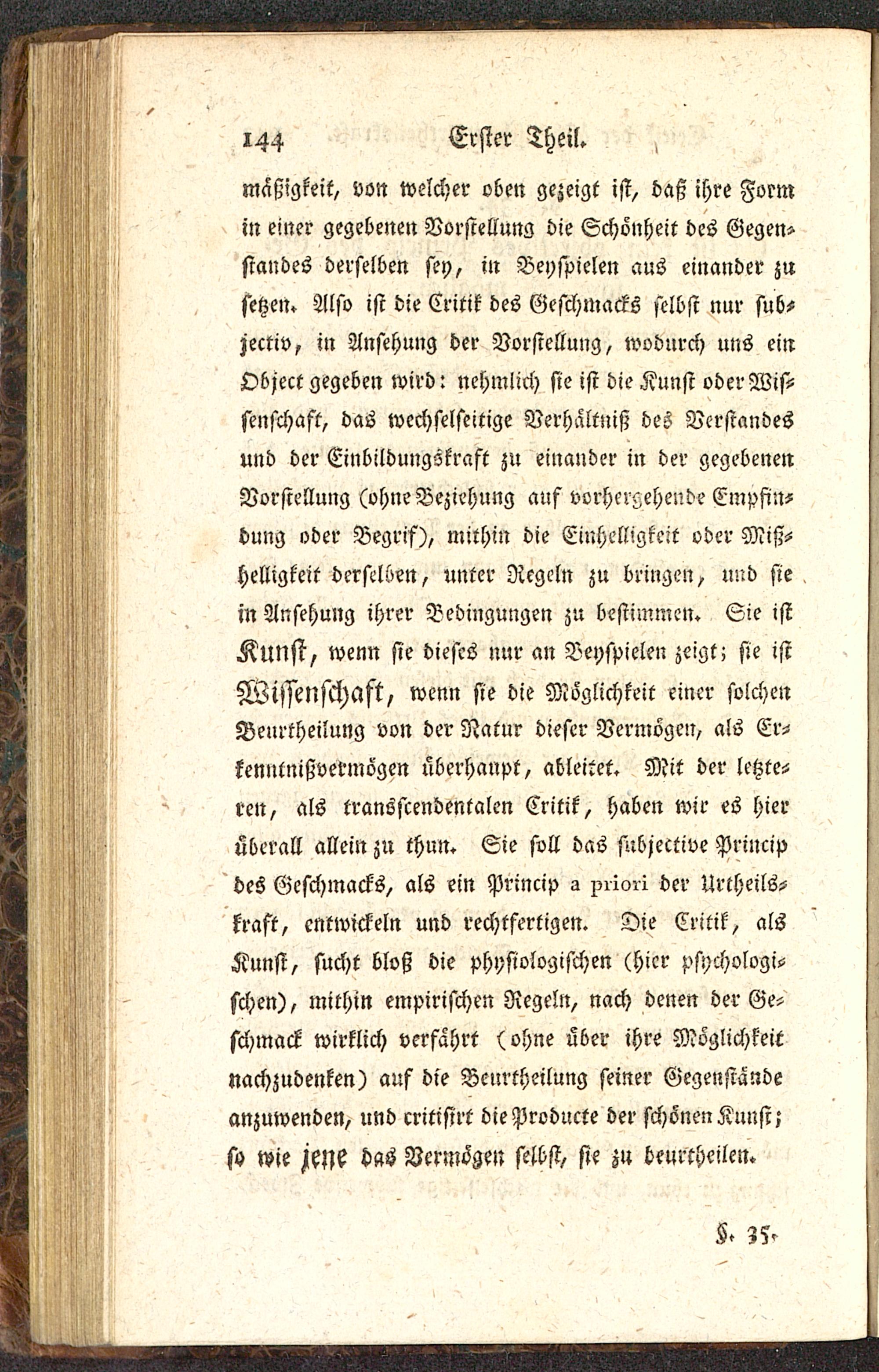 144 Erster Theil.

mäßigkeit, von welcher oben gezeigt ist, daß ihre Form in einer gegebenen Vorstellung die Schönheit des Gegenstandes derselben sey, in Beyspielen aus einander zu setzen. Also ist die Critik des Geschmacks selbst nur subjectiv, in Ansehung der Vorstellung, wodurch uns ein Object gegeben wird: nehmlich sie ist die Kunst oder Wissenschaft, das wechselseitige Verhältniß des Verstandes und der Einbildungskraft zu einander in der gegebenen Vorstellung (ohne Beziehung auf vorhergehende Empfindung oder Begrif), mithin die Einhelligkeit oder Mißhelligkeit derselben, unter Regeln zu bringen, und sie in Ansehung ihrer Bedingungen zu bestimmen. Sie ist Kunst, wenn sie dieses nur an Beyspielen zeigt; sie ist Wissenschaft, wenn sie die Möglichkeit einer solchen Beurtheilung von der Natur dieser Vermögen, als Erkenntnißvermögen überhaupt, ableitet. Mit der letzteren, als transscendentalen Critik, haben wir es hier überall allein zu thun. Sie soll das subjective Princip des Geschmacks, als ein Princip a priori der Urtheilskraft, entwickeln und rechtfertigen. Die Critik, als Kunst, sucht bloß die physiologischen (hier psychologischen), mithin empirischen Regeln, nach denen der Geschmack wirklich verfährt (ohne über ihre Möglichkeit nachzudenken) auf die Beurtheilung seiner Gegenstände anzuwenden, und critisirt die Producte der schönen Kunst; so wie jene das Vermögen selbst, sie zu beurtheilen.

§. 35.